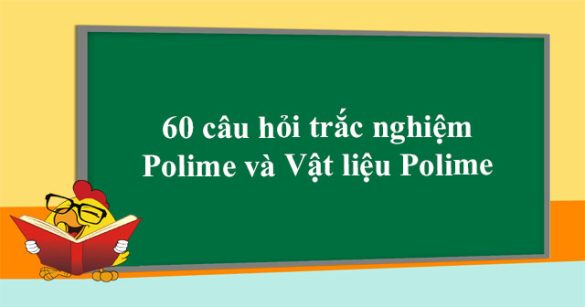 60 câu hỏi trắc nghiệm
Polime và Vật liệu Polime